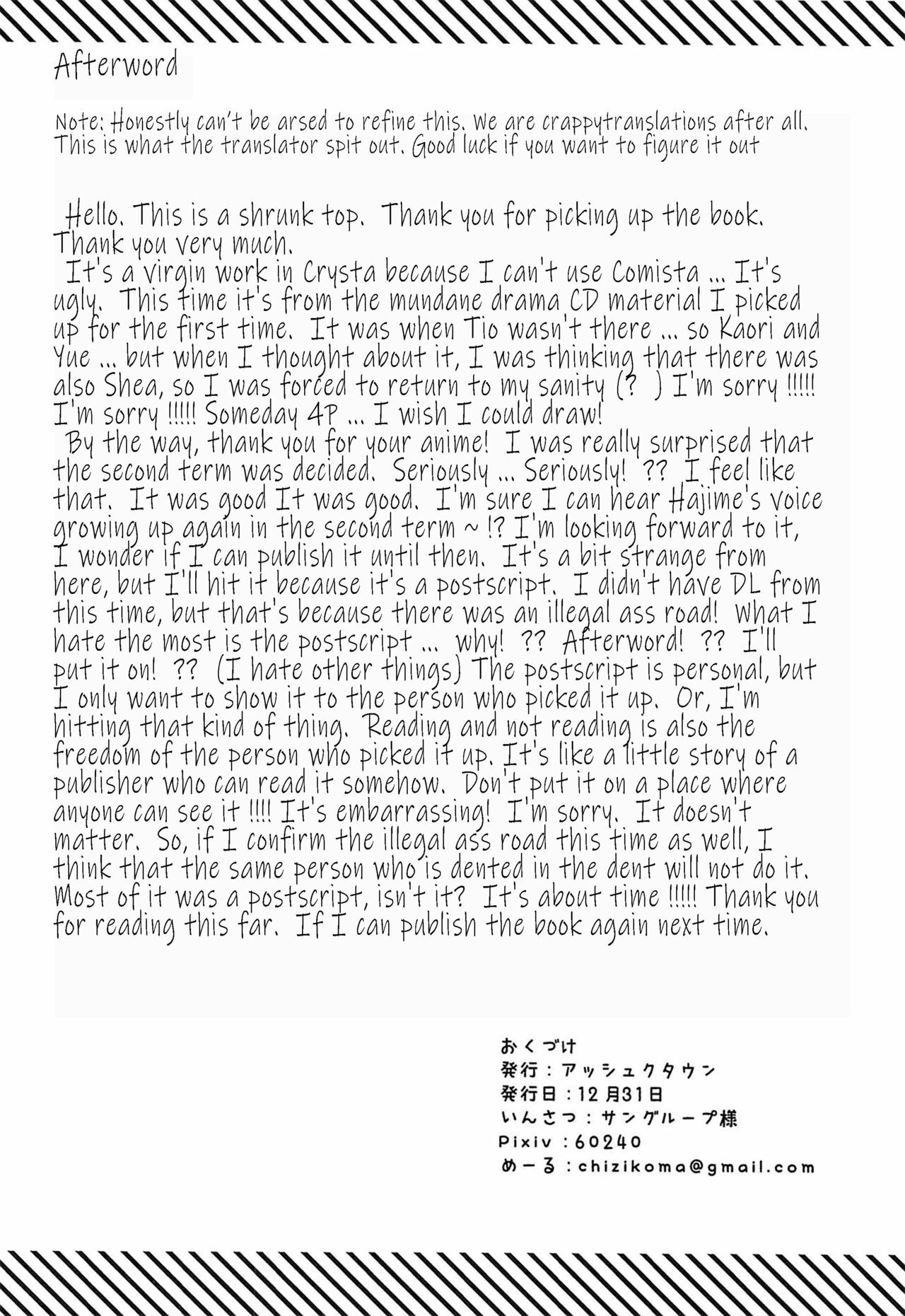 Afterword

Note: Honestly can't be arsed to refine this. We are crappytranslations after all. This is what the translator spit out. Good luck if you want to figure it out

Hello. This is a shrunk top. Thank you for picking up the book. Thank you very much.

It's a virgin work in Crysta because I can't use Comista ... It's ugly. This time it's from the mundane drama CD material I picked up for the first time. It was when Tio wasn't there ... so Kaori and Yue ... but when I thought about it, I was thinking that there was also Shea, so I was forced to return to my sanity (? ) I'm sorry !!!!! I'm sorry !!!!! Someday 4P ... I wish I could draw!

By the way, thank you for your anime! I was really surprised that the second term was decided. Seriously ... Seriously! ?? I feel like that. It was good It was good. I'm sure I can hear Hajime's voice growing up again in the second term ~ !? I'm looking forward to it, I wonder if I can publish it until then. It's a bit strange from here, but I'll hit it because it's a postscript. I didn't have DL from this time, but that's because there was an illegal ass road! What I hate the most is the postscript ... why! ?? Afterword! ?? I'll put it on! ?? (I hate other things) The postscript is personal, but I only want to show it to the person who picked it up. Or, I'm hitting that kind of thing. Reading and not reading is also the freedom of the person who picked it up. It's like a little story of a publisher who can read it somehow. Don't put it on a place where anyone can see it !!!! It's embarrassing! I'm sorry. It doesn't matter. So, if I confirm the illegal ass road this time as well, I think that the same person who is dented in the dent will not do it. Most of it was a postscript, isn't it? It's about time !!!!! Thank you for reading this far. If I can publish the book again next time.

おくづけ
発行：アッシュクタウン
発行日：12月31日
いんさつ：サングループ様
Pixiv：60240
めーる：chizikoma@gmail.com